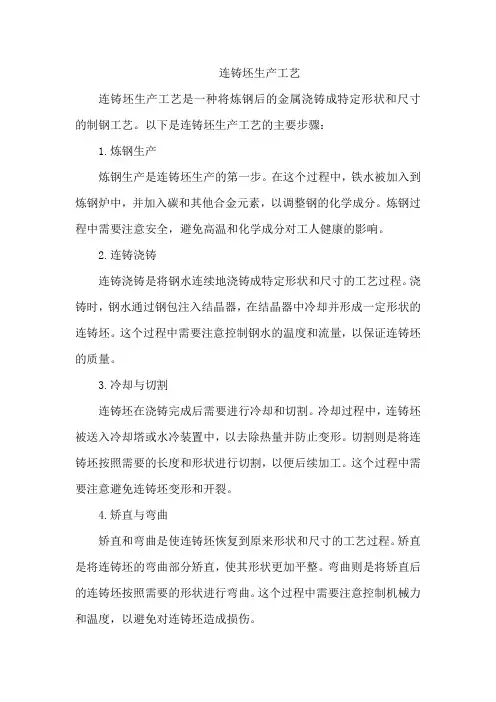 连铸坯生产工艺

连铸坯生产工艺是一种将炼钢后的金属浇铸成特定形状和尺寸的制钢工艺。以下是连铸坯生产工艺的主要步骤：

1.炼钢生产

炼钢生产是连铸坯生产的第一步。在这个过程中，铁水被加入到炼钢炉中，并加入碳和其他合金元素，以调整钢的化学成分。炼钢过程中需要注意安全，避免高温和化学成分对工人健康的影响。

2.连铸浇铸

连铸浇铸是将钢水连续地浇铸成特定形状和尺寸的工艺过程。浇铸时，钢水通过钢包注入结晶器，在结晶器中冷却并形成一定形状的连铸坯。这个过程中需要注意控制钢水的温度和流量，以保证连铸坯的质量。

3.冷却与切割

连铸坯在浇铸完成后需要进行冷却和切割。冷却过程中，连铸坯被送入冷却塔或水冷装置中，以去除热量并防止变形。切割则是将连铸坯按照需要的长度和形状进行切割，以便后续加工。这个过程中需要注意避免连铸坯变形和开裂。

4.矫直与弯曲

矫直和弯曲是使连铸坯恢复到原来形状和尺寸的工艺过程。矫直是将连铸坯的弯曲部分矫直，使其形状更加平整。弯曲则是将矫直后的连铸坯按照需要的形状进行弯曲。这个过程中需要注意控制机械力和温度，以避免对连铸坯造成损伤。